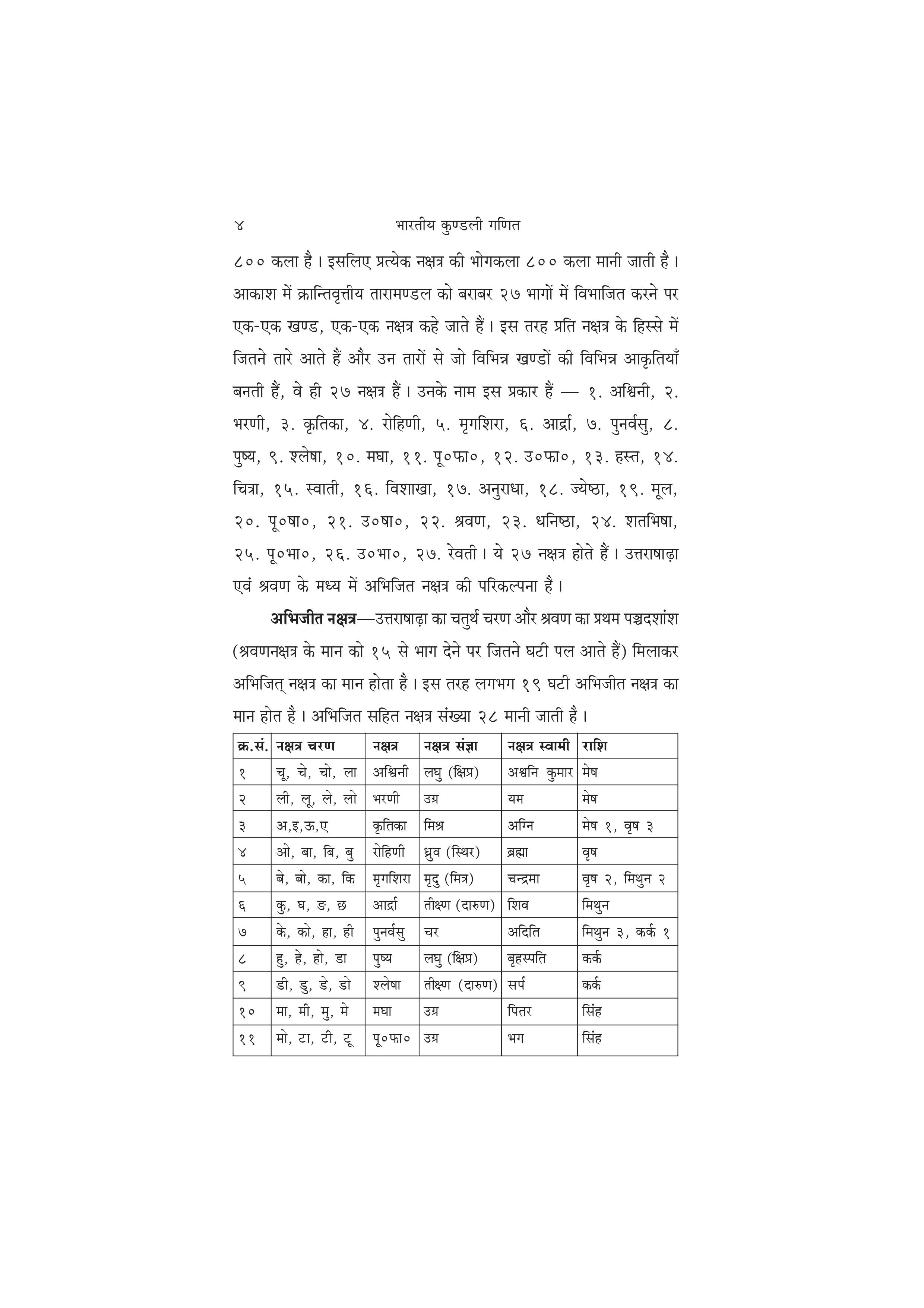 ४ भारतीय कुण्डली गणित

८०० कला है। इसलिए प्रत्येक नक्षत्र की भोगकला ८०० कला मानी जाती है। आकाश में क्रान्तिवृत्तीय तारामण्डल को बराबर २७ भागों में विभाजित करने पर एक-एक खण्ड, एक-एक नक्षत्र कहे जाते हैं। इस तरह प्रति नक्षत्र के हिस्से में जितने तारे आते हैं और उन तारों से जो विभिन्न खण्डों की विभिन्न आकृतियाँ बनती हैं, वे ही २७ नक्षत्र हैं। उनके नाम इस प्रकार हैं — १. अश्विनी, २. भरणी, ३. कृतिका, ४. रोहिणी, ५. मृगशिरा, ६. आर्द्रा, ७. पुनर्वसु, ८. पुष्य, ९. श्लेषा, १०. मघा, ११. पू०फा०, १२. उ०फा०, १३. हस्त, १४. चित्रा, १५. स्वाती, १६. विशाखा, १७. अनुराधा, १८. ज्येष्ठा, १९. मूल, २०. पू०षा०, २१. उ०षा०, २२. श्रवण, २३. धनिष्ठा, २४. शतभिषा, २५. पू०भा०, २६. उ०भा०, २७. रेवती। ये २७ नक्षत्र होते हैं। उत्तराषाढ़ा एवं श्रवण के मध्य में अभिजित नक्षत्र की परिकल्पना है।

अभिजीत नक्षत्र—उत्तराषाढ़ा का चतुर्थ चरण और श्रवण का प्रथम पञ्चदशांश (श्रवणनक्षत्र के मान को १५ से भाग देने पर जितने घटी पल आते हैं) मिलाकर अभिजित् नक्षत्र का मान होता है। इस तरह लगभग १९ घटी अभिजीत नक्षत्र का मान होत है। अभिजित सहित नक्षत्र संख्या २८ मानी जाती है।

| क्र.सं. | नक्षत्र चरण | नक्षत्र | नक्षत्र संज्ञा | नक्षत्र स्वामी | राशि |
|---|---|---|---|---|---|
| १ | चू, चे, चो, ला | अश्विनी | लघु (क्षिप्र) | अश्वनि कुमार | मेष |
| २ | ली, लू, ले, लो | भरणी | उग्र | यम | मेष |
| ३ | अ,इ,ऊ,ए | कृतिका | मिश्र | अग्नि | मेष १, वृष ३ |
| ४ | ओ, बा, बि, बु | रोहिणी | ध्रुव (स्थिर) | ब्रह्मा | वृष |
| ५ | बे, बो, का, कि | मृगशिरा | मृदु (मित्र) | चन्द्रमा | वृष २, मिथुन २ |
| ६ | कु, घ, ङ, छ | आर्द्रा | तीक्ष्ण (दारुण) | शिव | मिथुन |
| ७ | के, को, हा, ही | पुनर्वसु | चर | अदिति | मिथुन ३, कर्क १ |
| ८ | हु, हे, हो, डा | पुष्य | लघु (क्षिप्र) | बृहस्पति | कर्क |
| ९ | डी, डु, डे, डो | श्लेषा | तीक्ष्ण (दारुण) | सर्प | कर्क |
| १० | मा, मी, मु, मे | मघा | उग्र | पितर | सिंह |
| ११ | मो, टा, टी, टू | पू०फा० | उग्र | भग | सिंह |